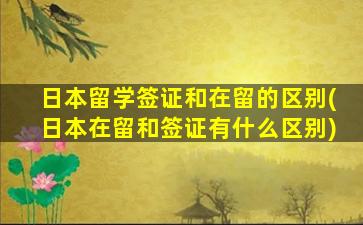 日本留学签证和在留的区别(日本在留和签证有什么区别)